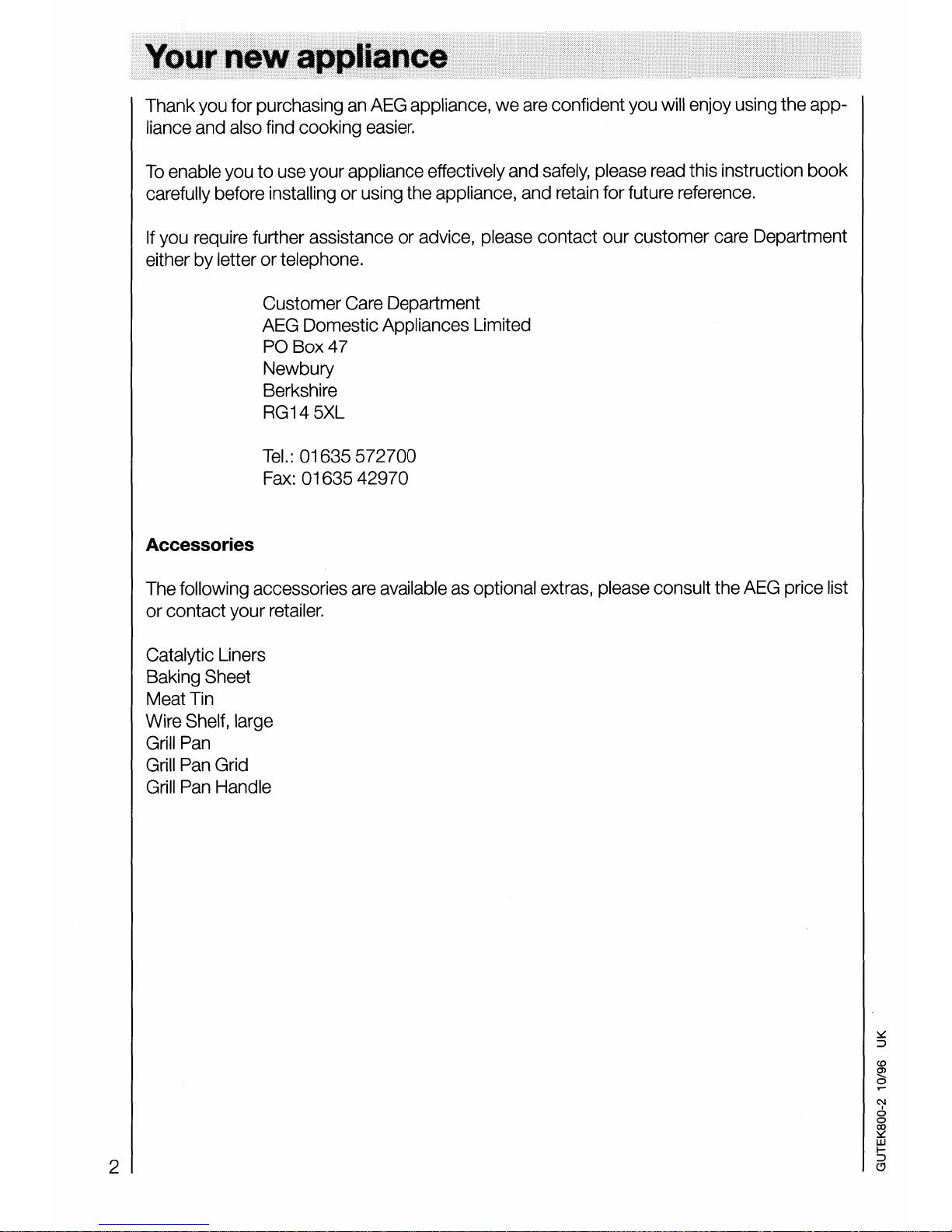 Your new appliance

Thank you for purchasing an AEG appliance, we are confident you will enjoy using the appliance and also find cooking easier.

To enable you to use your appliance effectively and safely, please read this instruction book carefully before installing or using the appliance, and retain for future reference.

If you require further assistance or advice, please contact our customer care Department either by letter or telephone.

Customer Care Department
AEG Domestic Appliances Limited
PO Box 47
Newbury
Berkshire
RG14 5XL

Tel.: 01635 572700
Fax: 01635 42970

Accessories

The following accessories are available as optional extras, please consult the AEG price list or contact your retailer.

Catalytic Liners
Baking Sheet
Meat Tin
Wire Shelf, large
Grill Pan
Grill Pan Grid
Grill Pan Handle

2

GUTEK800-2 10/96 UK